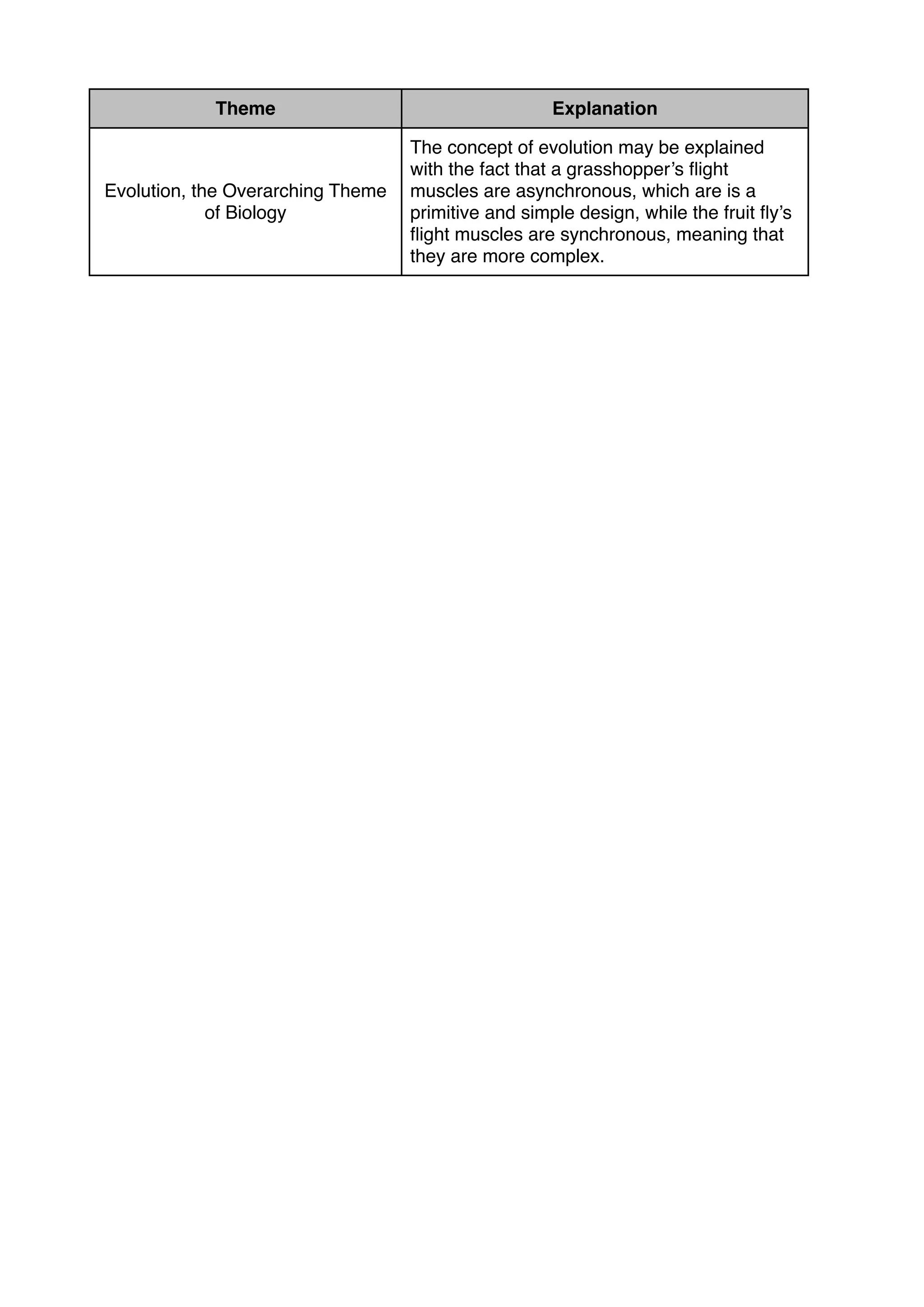 | Theme | Explanation |
|---|---|
| Evolution, the Overarching Theme of Biology | The concept of evolution may be explained with the fact that a grasshopper’s flight muscles are asynchronous, which are is a primitive and simple design, while the fruit fly’s flight muscles are synchronous, meaning that they are more complex. |